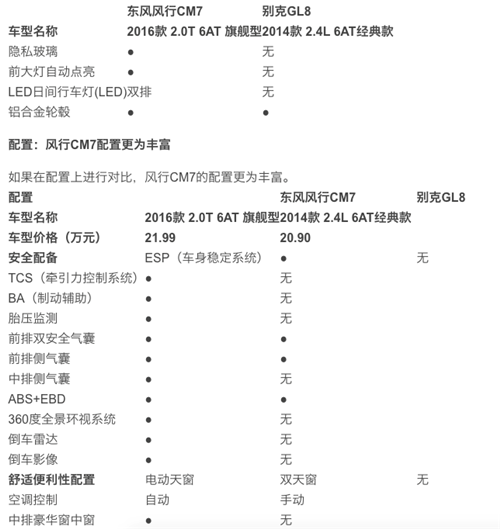 |  | 东风风行CM7 | 别克GL8 |
|---|---|---|
| 车型名称 | 2016款 2.0T 6AT 旗舰型 | 2014款 2.4L 6AT经典款 |
| 隐私玻璃 | ● | 无 |
| 前大灯自动点亮 | ● | 无 |
| LED日间行车灯(LED) | 双排 | 无 |
| 铝合金轮毂 | ● | ● |

配置：风行CM7配置更为丰富

如果在配置上进行对比，风行CM7的配置更为丰富。

| 配置 |  | 东风风行CM7 | 别克GL8 |
|---|---|---|---|
| 车型名称 | 2016款 2.0T 6AT 旗舰型 | 2014款 2.4L 6AT经典款 |  |
| 车型价格（万元） | 21.99 | 20.90 |  |
| 安全配备 | ESP（车身稳定系统） | ● | 无 |
| TCS（牵引力控制系统） | ● | 无 |  |
| BA（制动辅助） | ● | 无 |  |
| 胎压监测 | ● | 无 |  |
| 前排双安全气囊 | ● | ● |  |
| 前排侧气囊 | ● | ● |  |
| 中排侧气囊 | ● | 无 |  |
| ABS+EBD | ● | ● |  |
| 360度全景环视系统 | ● | 无 |  |
| 倒车雷达 | ● | 无 |  |
| 倒车影像 | ● | 无 |  |
| 舒适便利性配置 | 电动天窗 | 双天窗 | 无 |
| 空调控制 | 自动 | 手动 |  |
| 中排豪华窗中窗 | ● | 无 |  |